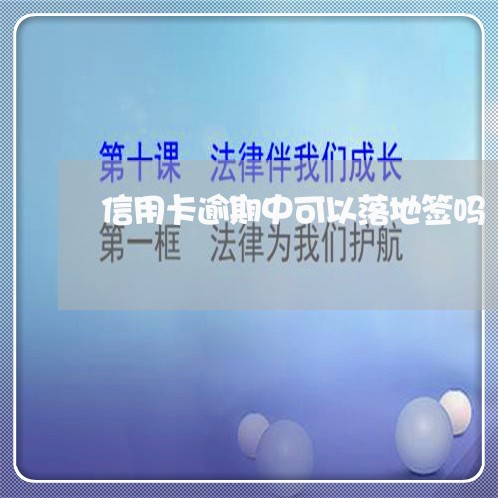 第十课　法律伴我们成长

信用卡逾期中可以落地签吗

第一框　法律为我们护航